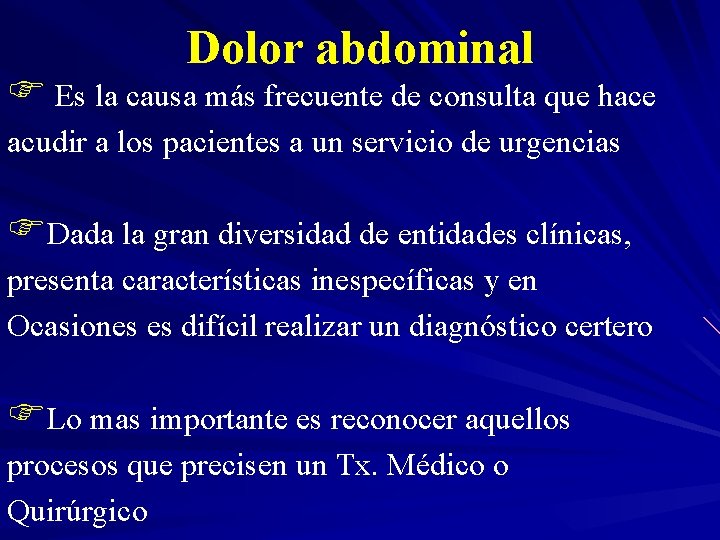 Dolor abdominal

☞ Es la causa más frecuente de consulta que hace acudir a los pacientes a un servicio de urgencias

☞Dada la gran diversidad de entidades clínicas, presenta características inespecíficas y en Ocasiones es difícil realizar un diagnóstico certero

☞Lo mas importante es reconocer aquellos procesos que precisen un Tx. Médico o Quirúrgico